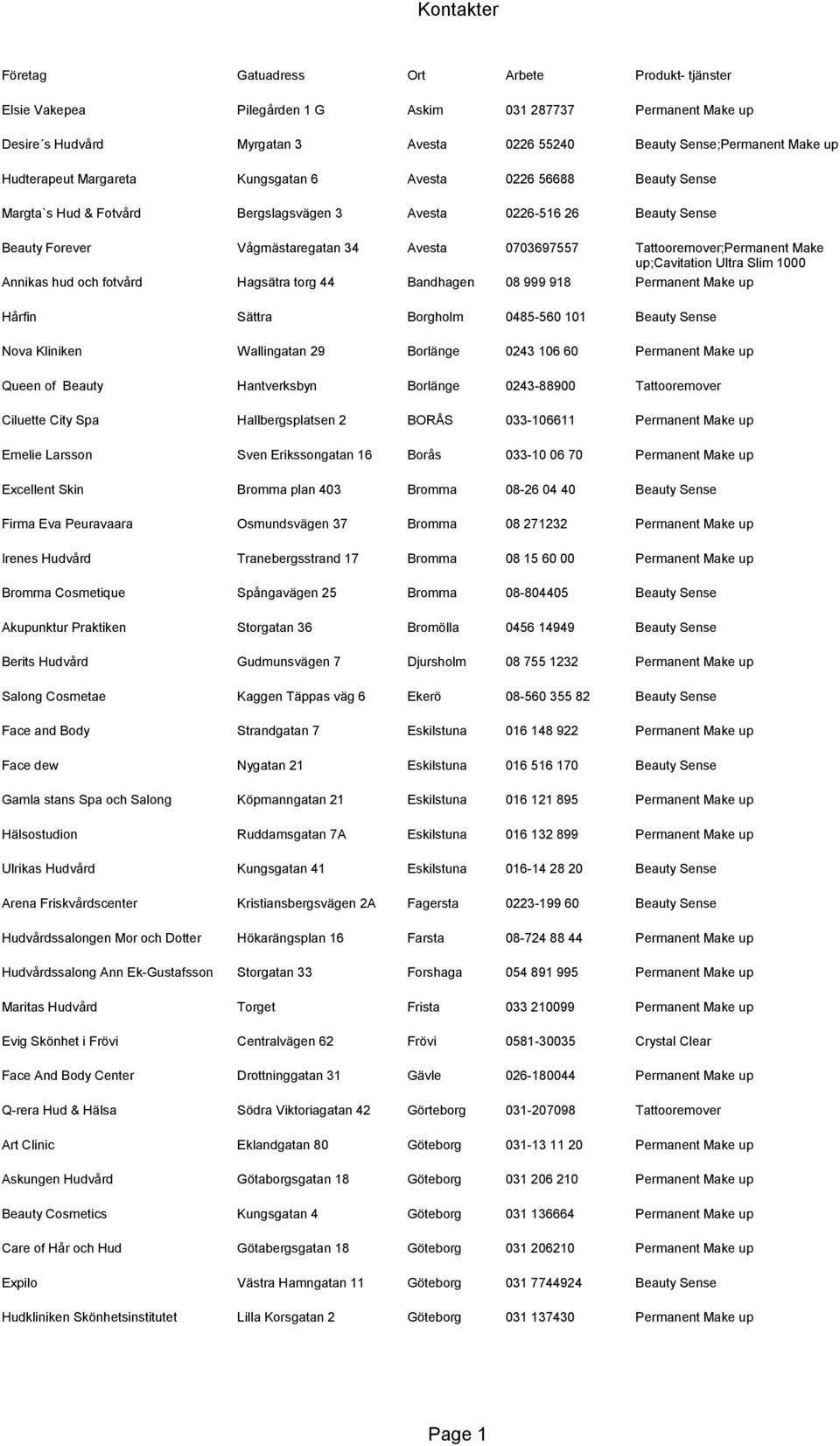 Kontakter

| Företag | Gatuadress | Ort | Arbete | Produkt- tjänster |
|---|---|---|---|---|
| Elsie Vakepea | Pilegården 1 G | Askim | 031 287737 | Permanent Make up |
| Desire´s Hudvård | Myrgatan 3 | Avesta | 0226 55240 | Beauty Sense;Permanent Make up |
| Hudterapeut Margareta | Kungsgatan 6 | Avesta | 0226 56688 | Beauty Sense |
| Margta`s Hud & Fotvård | Bergslagsvägen 3 | Avesta | 0226-516 26 | Beauty Sense |
| Beauty Forever | Vågmästaregatan 34 | Avesta | 0703697557 | Tattooremover;Permanent Make up;Cavitation Ultra Slim 1000 |
| Annikas hud och fotvård | Hagsätra torg 44 | Bandhagen | 08 999 918 | Permanent Make up |
| Hårfin | Sättra | Borgholm | 0485-560 101 | Beauty Sense |
| Nova Kliniken | Wallingatan 29 | Borlänge | 0243 106 60 | Permanent Make up |
| Queen of Beauty | Hantverksbyn | Borlänge | 0243-88900 | Tattooremover |
| Ciluette City Spa | Hallbergsplatsen 2 | BORÅS | 033-106611 | Permanent Make up |
| Emelie Larsson | Sven Erikssongatan 16 | Borås | 033-10 06 70 | Permanent Make up |
| Excellent Skin | Bromma plan 403 | Bromma | 08-26 04 40 | Beauty Sense |
| Firma Eva Peuravaara | Osmundsvägen 37 | Bromma | 08 271232 | Permanent Make up |
| Irenes Hudvård | Tranebergsstrand 17 | Bromma | 08 15 60 00 | Permanent Make up |
| Bromma Cosmetique | Spångavägen 25 | Bromma | 08-804405 | Beauty Sense |
| Akupunktur Praktiken | Storgatan 36 | Bromölla | 0456 14949 | Beauty Sense |
| Berits Hudvård | Gudmunsvägen 7 | Djursholm | 08 755 1232 | Permanent Make up |
| Salong Cosmetae | Kaggen Täppas väg 6 | Ekerö | 08-560 355 82 | Beauty Sense |
| Face and Body | Strandgatan 7 | Eskilstuna | 016 148 922 | Permanent Make up |
| Face dew | Nygatan 21 | Eskilstuna | 016 516 170 | Beauty Sense |
| Gamla stans Spa och Salong | Köpmanngatan 21 | Eskilstuna | 016 121 895 | Permanent Make up |
| Hälsostudion | Ruddamsgatan 7A | Eskilstuna | 016 132 899 | Permanent Make up |
| Ulrikas Hudvård | Kungsgatan 41 | Eskilstuna | 016-14 28 20 | Beauty Sense |
| Arena Friskvårdscenter | Kristiansbergsvägen 2A | Fagersta | 0223-199 60 | Beauty Sense |
| Hudvårdssalongen Mor och Dotter | Hökarängsplan 16 | Farsta | 08-724 88 44 | Permanent Make up |
| Hudvårdssalong Ann Ek-Gustafsson | Storgatan 33 | Forshaga | 054 891 995 | Permanent Make up |
| Maritas Hudvård | Torget | Frista | 033 210099 | Permanent Make up |
| Evig Skönhet i Frövi | Centralvägen 62 | Frövi | 0581-30035 | Crystal Clear |
| Face And Body Center | Drottninggatan 31 | Gävle | 026-180044 | Permanent Make up |
| Q-rera Hud & Hälsa | Södra Viktoriagatan 42 | Görteborg | 031-207098 | Tattooremover |
| Art Clinic | Eklandgatan 80 | Göteborg | 031-13 11 20 | Permanent Make up |
| Askungen Hudvård | Götaborgsgatan 18 | Göteborg | 031 206 210 | Permanent Make up |
| Beauty Cosmetics | Kungsgatan 4 | Göteborg | 031 136664 | Permanent Make up |
| Care of Hår och Hud | Götabergsgatan 18 | Göteborg | 031 206210 | Permanent Make up |
| Expilo | Västra Hamngatan 11 | Göteborg | 031 7744924 | Beauty Sense |
| Hudkliniken Skönhetsinstitutet | Lilla Korsgatan 2 | Göteborg | 031 137430 | Permanent Make up |

Page 1